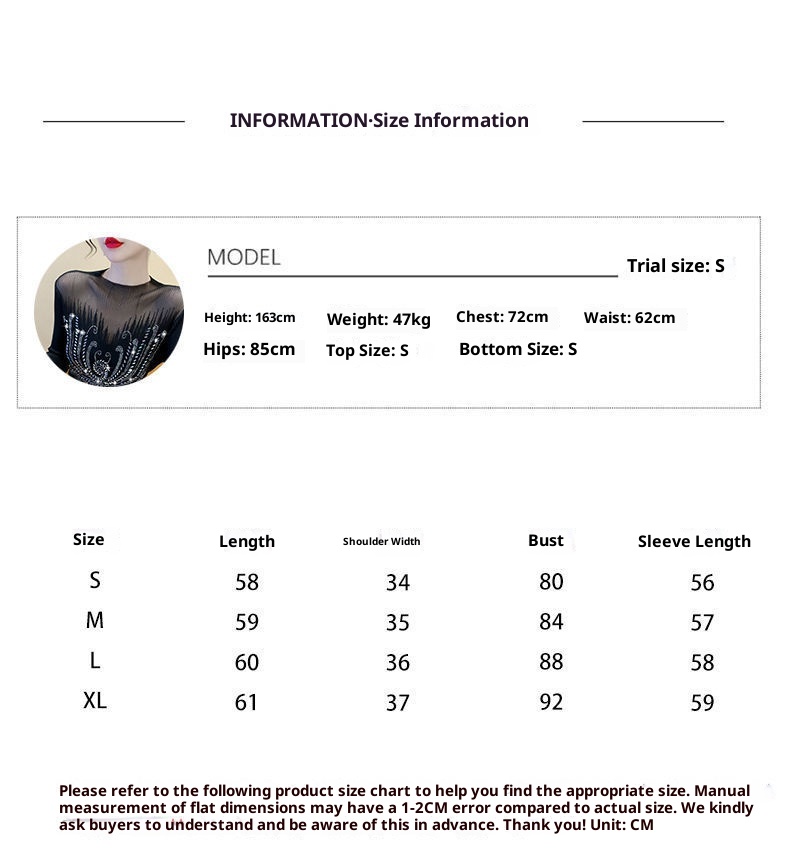 INFORMATION·Size Information

MODEL

Trial size: S

Height: 163cm Weight: 47kg Chest: 72cm Waist: 62cm

Hips: 85cm Top Size: S Bottom Size: S

| Size | Length | Shoulder Width | Bust | Sleeve Length |
|---|---|---|---|---|
| S | 58 | 34 | 80 | 56 |
| M | 59 | 35 | 84 | 57 |
| L | 60 | 36 | 88 | 58 |
| XL | 61 | 37 | 92 | 59 |

Please refer to the following product size chart to help you find the appropriate size. Manual measurement of flat dimensions may have a 1-2CM error compared to actual size. We kindly ask buyers to understand and be aware of this in advance. Thank you! Unit: CM